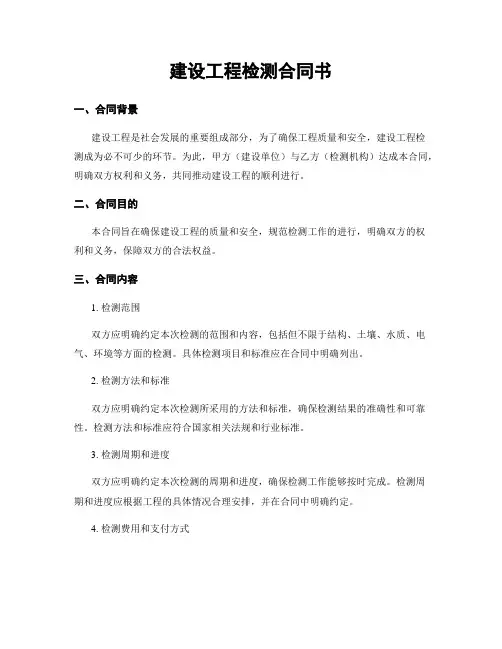 建设工程检测合同书

一、合同背景

建设工程是社会发展的重要组成部分，为了确保工程质量和安全，建设工程检测成为必不可少的环节。为此，甲方（建设单位）与乙方（检测机构）达成本合同，明确双方权利和义务，共同推动建设工程的顺利进行。

二、合同目的

本合同旨在确保建设工程的质量和安全，规范检测工作的进行，明确双方的权利和义务，保障双方的合法权益。

三、合同内容

1. 检测范围

双方应明确约定本次检测的范围和内容，包括但不限于结构、土壤、水质、电气、环境等方面的检测。具体检测项目和标准应在合同中明确列出。

2. 检测方法和标准

双方应明确约定本次检测所采用的方法和标准，确保检测结果的准确性和可靠性。检测方法和标准应符合国家相关法规和行业标准。

3. 检测周期和进度

双方应明确约定本次检测的周期和进度，确保检测工作能够按时完成。检测周期和进度应根据工程的具体情况合理安排，并在合同中明确约定。

4. 检测费用和支付方式